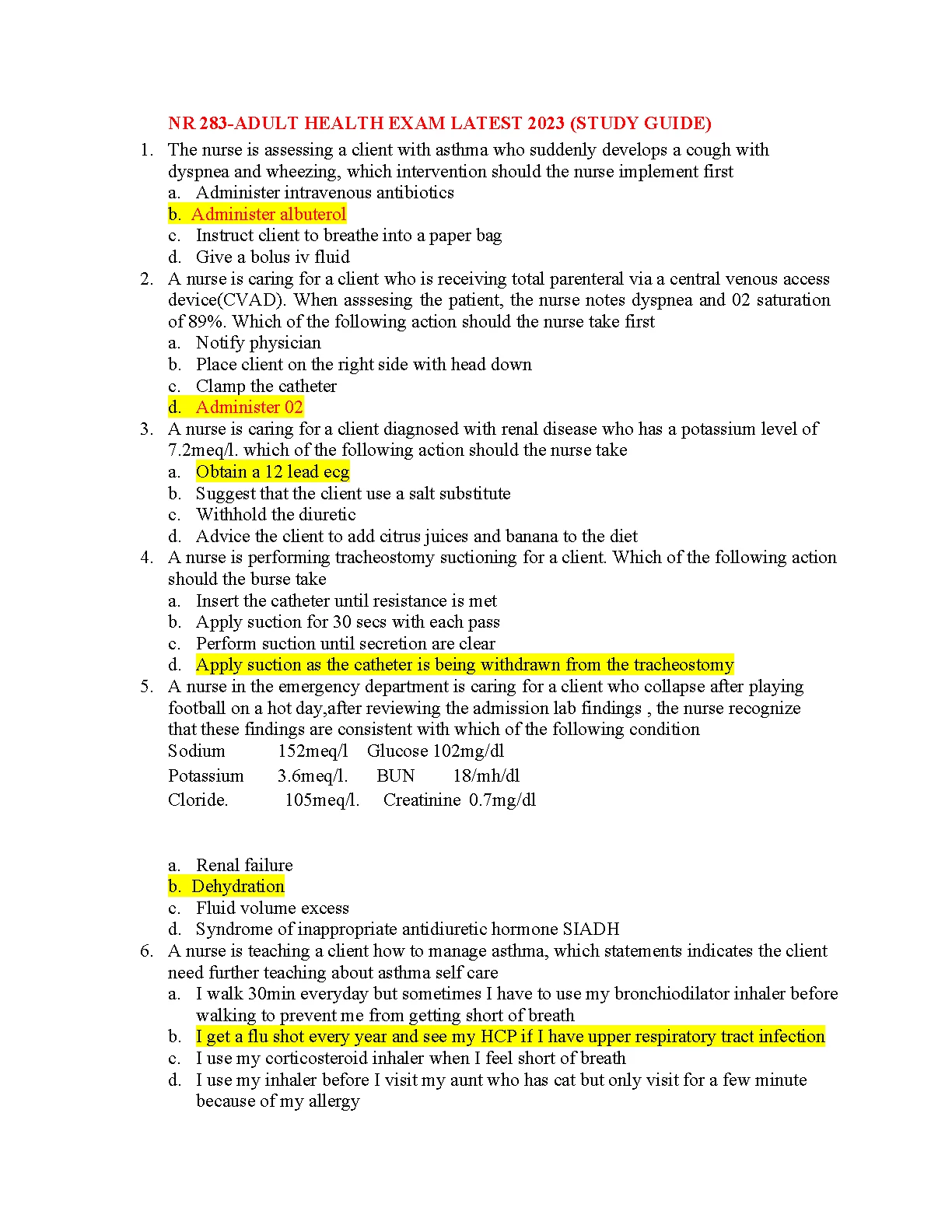 NR 283-ADULT HEALTH EXAM LATEST 2023 (STUDY GUIDE)

1. The nurse is assessing a client with asthma who suddenly develops a cough with dyspnea and wheezing, which intervention should the nurse implement first
a. Administer intravenous antibiotics
b. Administer albuterol
c. Instruct client to breathe into a paper bag
d. Give a bolus iv fluid

2. A nurse is caring for a client who is receiving total parenteral via a central venous access device(CVAD). When asssesing the patient, the nurse notes dyspnea and 02 saturation of 89%. Which of the following action should the nurse take first
a. Notify physician
b. Place client on the right side with head down
c. Clamp the catheter
d. Administer 02

3. A nurse is caring for a client diagnosed with renal disease who has a potassium level of 7.2meq/l. which of the following action should the nurse take
a. Obtain a 12 lead ecg
b. Suggest that the client use a salt substitute
c. Withhold the diuretic
d. Advice the client to add citrus juices and banana to the diet

4. A nurse is performing tracheostomy suctioning for a client. Which of the following action should the burse take
a. Insert the catheter until resistance is met
b. Apply suction for 30 secs with each pass
c. Perform suction until secretion are clear
d. Apply suction as the catheter is being withdrawn from the tracheostomy

5. A nurse in the emergency department is caring for a client who collapse after playing football on a hot day,after reviewing the admission lab findings , the nurse recognize that these findings are consistent with which of the following condition
Sodium 152meq/l Glucose 102mg/dl
Potassium 3.6meq/l. BUN 18/mh/dl
Cloride. 105meq/l. Creatinine 0.7mg/dl

a. Renal failure
b. Dehydration
c. Fluid volume excess
d. Syndrome of inappropriate antidiuretic hormone SIADH

6. A nurse is teaching a client how to manage asthma, which statements indicates the client need further teaching about asthma self care
a. I walk 30min everyday but sometimes I have to use my bronchiodilator inhaler before walking to prevent me from getting short of breath
b. I get a flu shot every year and see my HCP if I have upper respiratory tract infection
c. I use my corticosteroid inhaler when I feel short of breath
d. I use my inhaler before I visit my aunt who has cat but only visit for a few minute because of my allergy